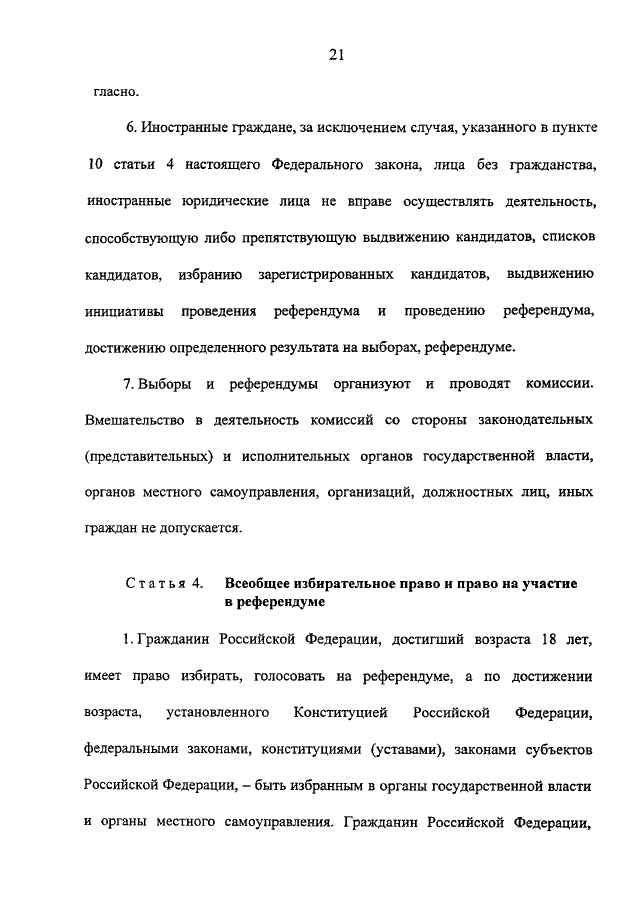 21

гласно.

6. Иностранные граждане, за исключением случая, указанного в пункте 10 статьи 4 настоящего Федерального закона, лица без гражданства, иностранные юридические лица не вправе осуществлять деятельность, способствующую либо препятствующую выдвижению кандидатов, списков кандидатов, избранию зарегистрированных кандидатов, выдвижению инициативы проведения референдума и проведению референдума, достижению определенного результата на выборах, референдуме.

7. Выборы и референдумы организуют и проводят комиссии. Вмешательство в деятельность комиссий со стороны законодательных (представительных) и исполнительных органов государственной власти, органов местного самоуправления, организаций, должностных лиц, иных граждан не допускается.

Статья 4. Всеобщее избирательное право и право на участие в референдуме

1. Гражданин Российской Федерации, достигший возраста 18 лет, имеет право избирать, голосовать на референдуме, а по достижении возраста, установленного Конституцией Российской Федерации, федеральными законами, конституциями (уставами), законами субъектов Российской Федерации, – быть избранным в органы государственной власти и органы местного самоуправления. Гражданин Российской Федерации,